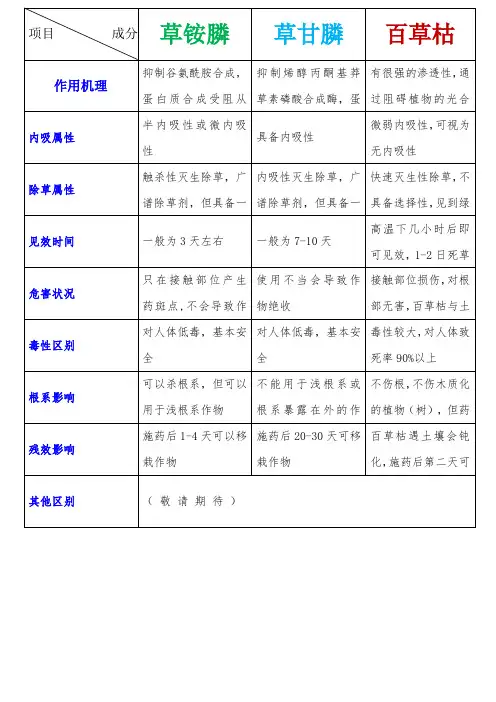 | 项目 成分 | 草铵膦 | 草甘膦 | 百草枯 |
|---|---|---|---|
| 作用机理 | 抑制谷氨酰胺合成，蛋白质合成受阻从 | 抑制烯醇丙酮基莽草素磷酸合成酶，蛋 | 有很强的渗透性，通过阻碍植物的光合 |
| 内吸属性 | 半内吸性或微内吸性 | 具备内吸性 | 微弱内吸性，可视为无内吸性 |
| 除草属性 | 触杀性灭生除草，广谱除草剂，但具备一 | 内吸性灭生除草，广谱除草剂，但具备一 | 快速灭生性除草，不具备选择性，见到绿 |
| 见效时间 | 一般为 3 天左右 | 一般为 7-10 天 | 高温下几小时后即可见效，1-2 日死草 |
| 危害状况 | 只在接触部位产生药斑点，不会导致作 | 使用不当会导致作物绝收 | 接触部位损伤，对根部无害，百草枯与土 |
| 毒性区别 | 对人体低毒，基本安全 | 对人体低毒，基本安全 | 毒性较大，对人体致死率 90%以上 |
| 根系影响 | 可以杀根系，但可以用于浅根系作物 | 不能用于浅根系或根系暴露在外的作 | 不伤根，不伤木质化的植物（树），但药 |
| 残效影响 | 施药后 1-4 天可以移栽作物 | 施药后 20-30 天可移栽作物 | 百草枯遇土壤会钝化，施药后第二天可 |
| 其他区别 | （ 敬 请 期 待 ） | | |